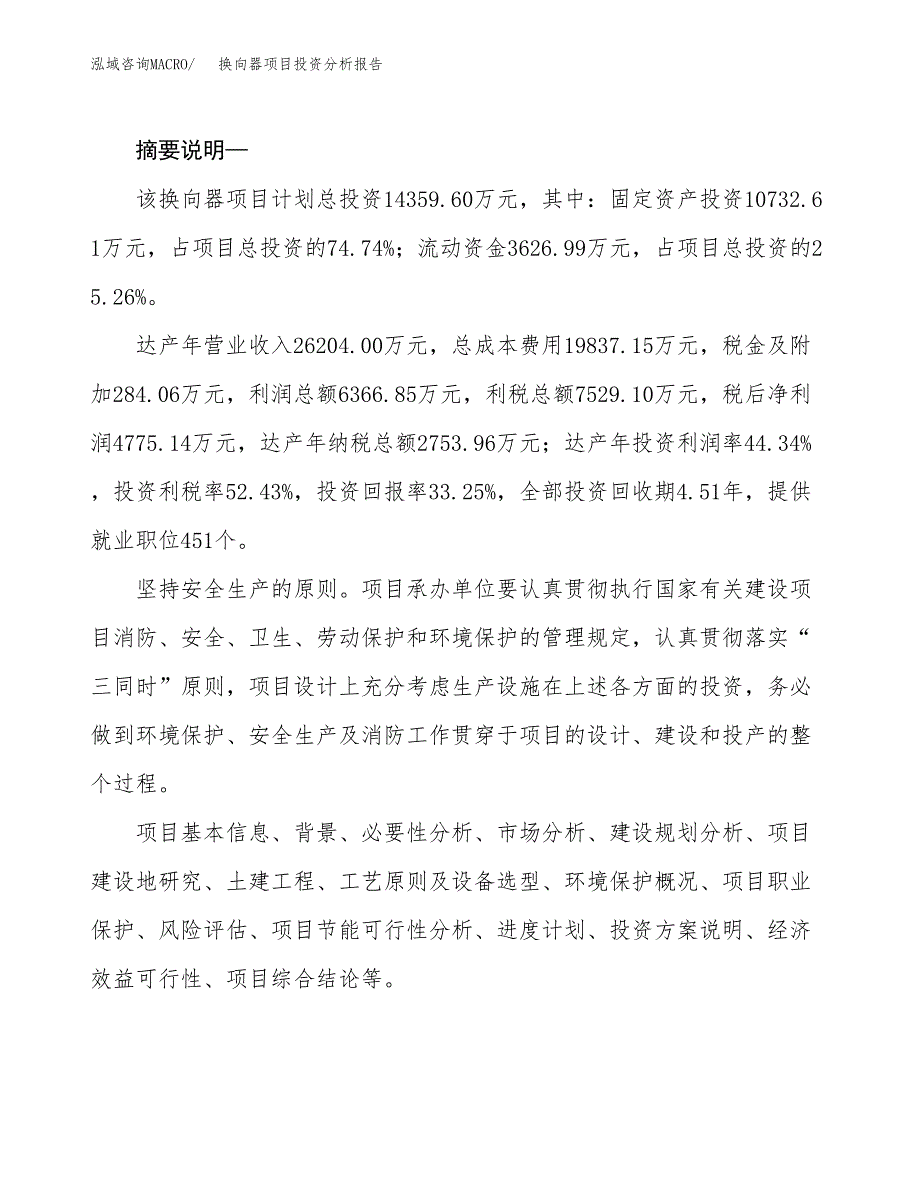 泓域咨询MACRO/　换向器项目投资分析报告

摘要说明—

该换向器项目计划总投资14359.60万元，其中：固定资产投资10732.61万元，占项目总投资的74.74%；流动资金3626.99万元，占项目总投资的25.26%。

达产年营业收入26204.00万元，总成本费用19837.15万元，税金及附加284.06万元，利润总额6366.85万元，利税总额7529.10万元，税后净利润4775.14万元，达产年纳税总额2753.96万元；达产年投资利润率44.34%，投资利税率52.43%，投资回报率33.25%，全部投资回收期4.51年，提供就业职位451个。

坚持安全生产的原则。项目承办单位要认真贯彻执行国家有关建设项目消防、安全、卫生、劳动保护和环境保护的管理规定，认真贯彻落实“三同时”原则，项目设计上充分考虑生产设施在上述各方面的投资，务必做到环境保护、安全生产及消防工作贯穿于项目的设计、建设和投产的整个过程。

项目基本信息、背景、必要性分析、市场分析、建设规划分析、项目建设地研究、土建工程、工艺原则及设备选型、环境保护概况、项目职业保护、风险评估、项目节能可行性分析、进度计划、投资方案说明、经济效益可行性、项目综合结论等。